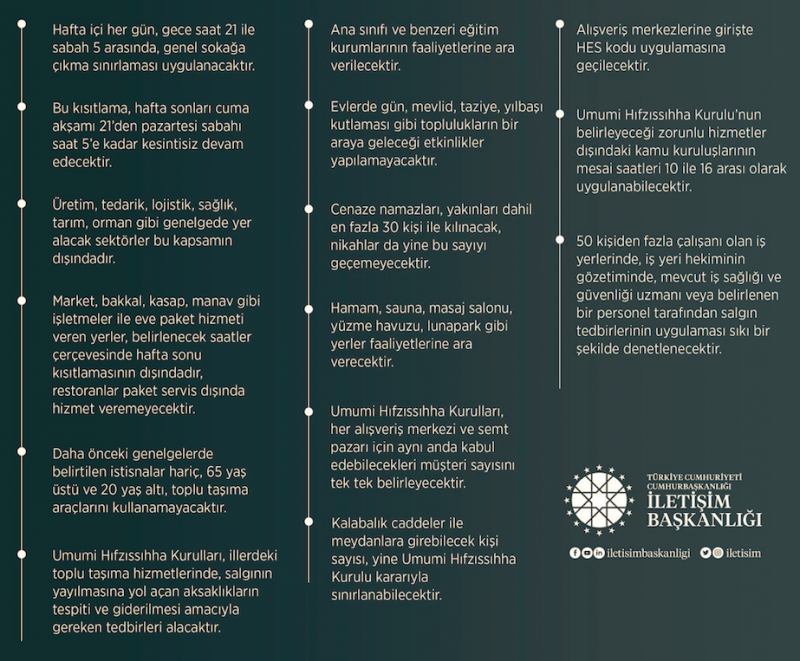 Hafta içi her gün, gece saat 21 ile sabah 5 arasında, genel sokağa çıkma sınırlaması uygulanacaktır.

Bu kısıtlama, hafta sonları cuma akşamı 21'den pazartesi sabahı saat 5'e kadar kesintisiz devam edecektir.

Üretim, tedarik, lojistik, sağlık, tarım, orman gibi genelgede yer alacak sektörler bu kapsamın dışındadır.

Market, bakkal, kasap, manav gibi işletmeler ile eve paket hizmeti veren yerler, belirlenecek saatler çerçevesinde hafta sonu kısıtlamasının dışındadır, restoranlar paket servis dışında hizmet veremeyecektir.

Daha önceki genelgelerde belirtilen istisnalar hariç, 65 yaş üstü ve 20 yaş altı, toplu taşıma araçlarını kullanamayacaktır.

Umumi Hıfzıssıhha Kurulları, illerdeki toplu taşıma hizmetlerinde, salgının yayılmasına yol açan aksaklıkların tespiti ve giderilmesi amacıyla gereken tedbirleri alacaktır.

Ana sınıfı ve benzeri eğitim kurumlarının faaliyetlerine ara verilecektir.

Evlerde gün, mevlid, taziye, yılbaşı kutlaması gibi toplulukların bir araya geleceği etkinlikler yapılamayacaktır.

Cenaze namazları, yakınları dahil en fazla 30 kişi ile kılınacak, nikahlar da yine bu sayıyı geçemeyecektir.

Hamam, sauna, masaj salonu, yüzme havuzu, lunapark gibi yerler faaliyetlerine ara verecektir.

Umumi Hıfzıssıhha Kurulları, her alışveriş merkezi ve semt pazarı için aynı anda kabul edebilecekleri müşteri sayısını tek tek belirleyecektir.

Kalabalık caddeler ile meydanlara girebilecek kişi sayısı, yine Umumi Hıfzıssıhha Kurulu kararıyla sınırlanabilecektir.

Alışveriş merkezlerine girişte HES kodu uygulamasına geçilecektir.

Umumi Hıfzıssıhha Kurulu'nun belirleyeceği zorunlu hizmetler dışındaki kamu kuruluşlarının mesai saatleri 10 ile 16 arası olarak uygulanabilecektir.

50 kişiden fazla çalışanı olan iş yerlerinde, iş yeri hekiminin gözetiminde, mevcut iş sağlığı ve güvenliği uzmanı veya belirlenen bir personel tarafından salgın tedbirlerinin uygulaması sıkı bir şekilde denetlenecektir.

TÜRKİYE CUMHURİYETİ CUMHURBAŞKANLIĞI
İLETİŞİM BAŞKANLIĞI

iletisimbaskanligi iletisim